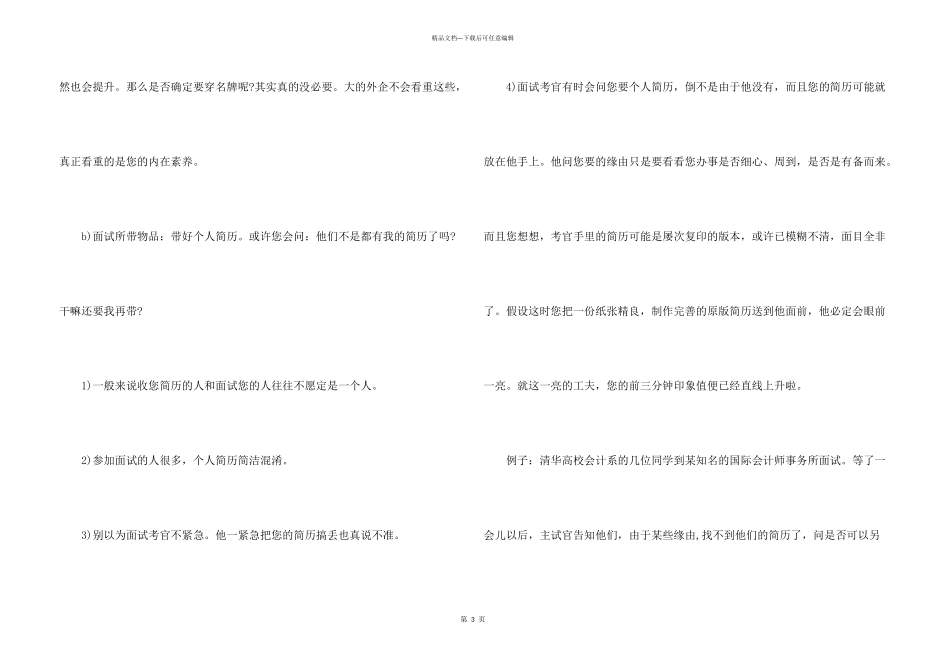 精品文档—下载后可任意编辑

然也会提升。那么是否确定要穿名牌呢?其实真的没必要。大的外企不会看重这些，真正看重的是您的内在素养。

b)面试所带物品：带好个人简历。或许您会问：他们不是都有我的简历了吗?干嘛还要我再带?

1)一般来说收您简历的人和面试您的人往往不愿定是一个人。

2)参加面试的人很多，个人简历简洁混淆。

3)别以为面试考官不紧急。他一紧急把您的简历搞丢也真说不准。

4)面试考官有时会问您要个人简历，倒不是由于他没有，而且您的简历可能就放在他手上。他问您要的缘由只是要看看您办事是否细心、周到，是否是有备而来。而且您想想，考官手里的简历可能是屡次复印的版本，或许已模糊不清，面目全非了。假设这时您把一份纸张精良，制作完善的原版简历送到他面前，他必定会眼前一亮。就这一亮的工夫，您的前三分钟印象值便已经直线上升啦。

例子：清华高校会计系的几位同学到某知名的国际会计师事务所面试。等了一会儿以后，主试官告知他们，由于某些缘由,找不到他们的简历了，问是否可以另

第 3 页